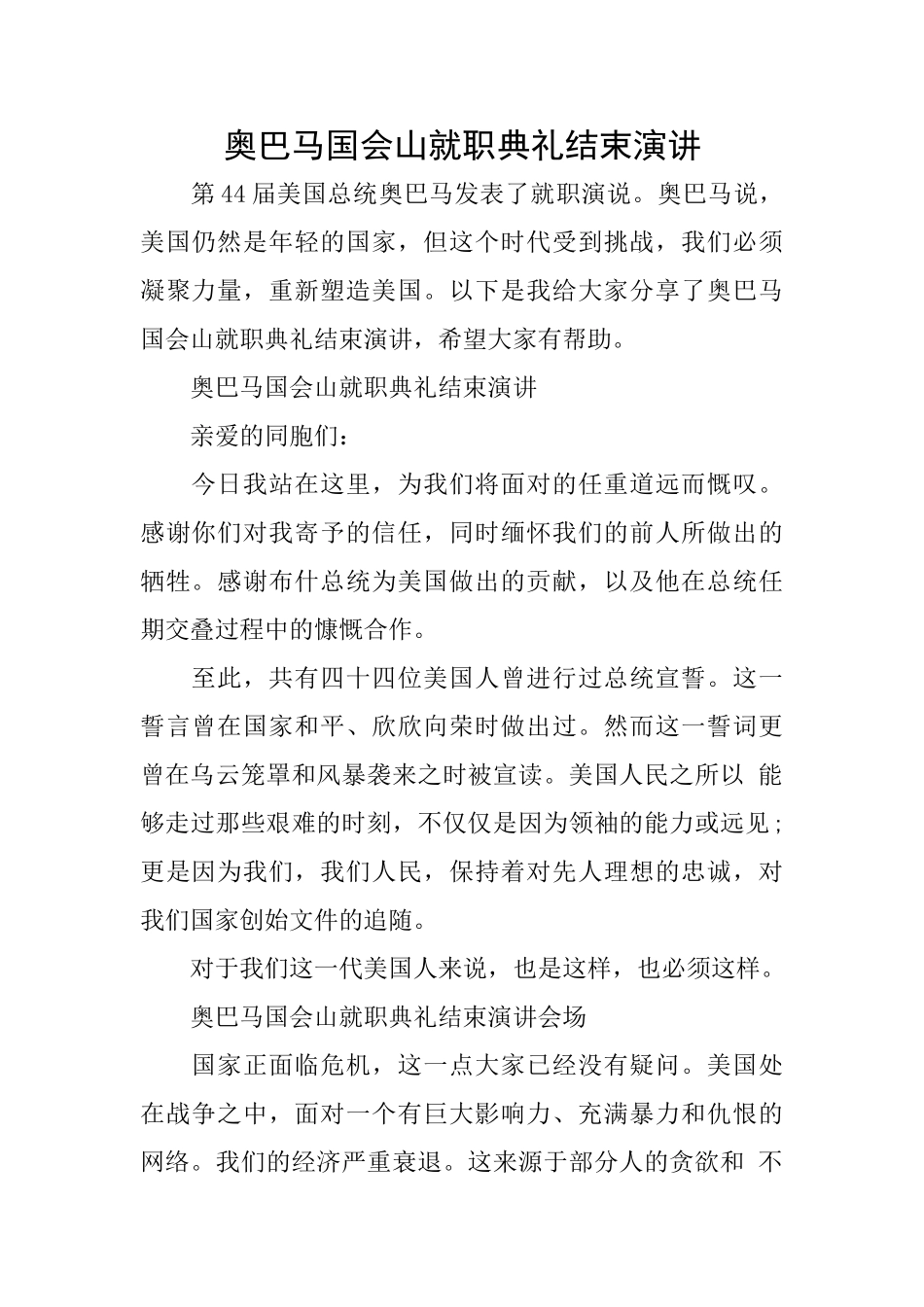 奥巴马国会山就职典礼结束演讲

第44届美国总统奥巴马发表了就职演说。奥巴马说，美国仍然是年轻的国家，但这个时代受到挑战，我们必须凝聚力量，重新塑造美国。以下是我给大家分享了奥巴马国会山就职典礼结束演讲，希望大家有帮助。

奥巴马国会山就职典礼结束演讲

亲爱的同胞们：

今日我站在这里，为我们将面对的任重道远而慨叹。感谢你们对我寄予的信任，同时缅怀我们的前人所做出的牺牲。感谢布什总统为美国做出的贡献，以及他在总统任期交叠过程中的慷慨合作。

至此，共有四十四位美国人曾进行过总统宣誓。这一誓言曾在国家和平、欣欣向荣时做出过。然而这一誓词更曾在乌云笼罩和风暴袭来之时被宣读。美国人民之所以 能够走过那些艰难的时刻，不仅仅是因为领袖的能力或远见；更是因为我们，我们人民，保持着对先人理想的忠诚，对我们国家创始文件的追随。

对于我们这一代美国人来说，也是这样，也必须这样。

奥巴马国会山就职典礼结束演讲会场

国家正面临危机，这一点大家已经没有疑问。美国处在战争之中，面对一个有巨大影响力、充满暴力和仇恨的网络。我们的经济严重衰退。这来源于部分人的贪欲和 不